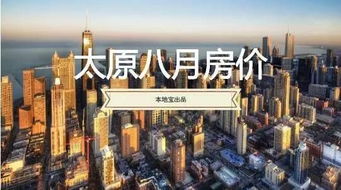 太原八月房价

本地宝出品